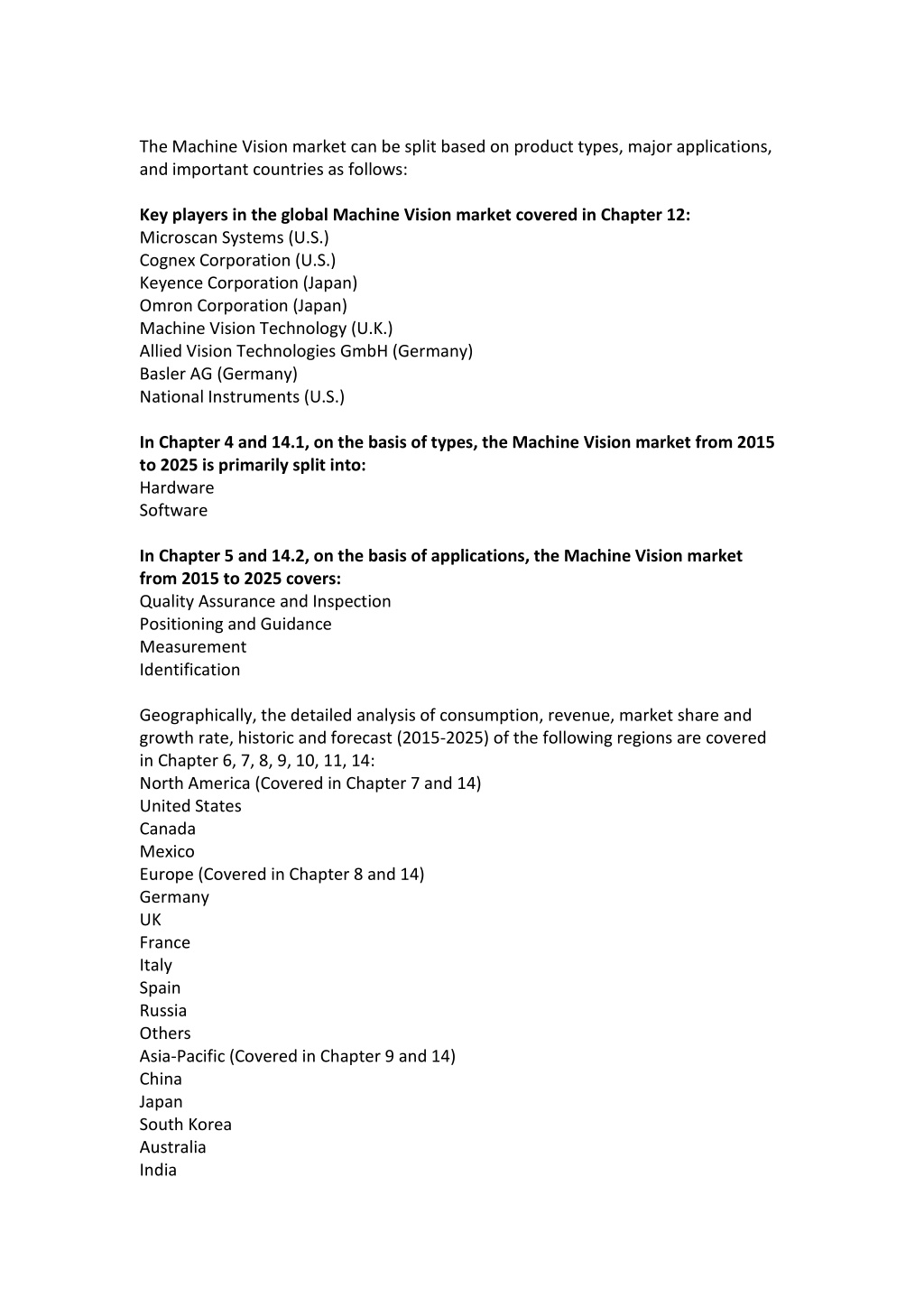 The Machine Vision market can be split based on product types, major applications, and important countries as follows:

Key players in the global Machine Vision market covered in Chapter 12:
Microscan Systems (U.S.)
Cognex Corporation (U.S.)
Keyence Corporation (Japan)
Omron Corporation (Japan)
Machine Vision Technology (U.K.)
Allied Vision Technologies GmbH (Germany)
Basler AG (Germany)
National Instruments (U.S.)

In Chapter 4 and 14.1, on the basis of types, the Machine Vision market from 2015 to 2025 is primarily split into:
Hardware
Software

In Chapter 5 and 14.2, on the basis of applications, the Machine Vision market from 2015 to 2025 covers:
Quality Assurance and Inspection
Positioning and Guidance
Measurement
Identification

Geographically, the detailed analysis of consumption, revenue, market share and growth rate, historic and forecast (2015-2025) of the following regions are covered in Chapter 6, 7, 8, 9, 10, 11, 14:
North America (Covered in Chapter 7 and 14)
United States
Canada
Mexico
Europe (Covered in Chapter 8 and 14)
Germany
UK
France
Italy
Spain
Russia
Others
Asia-Pacific (Covered in Chapter 9 and 14)
China
Japan
South Korea
Australia
India